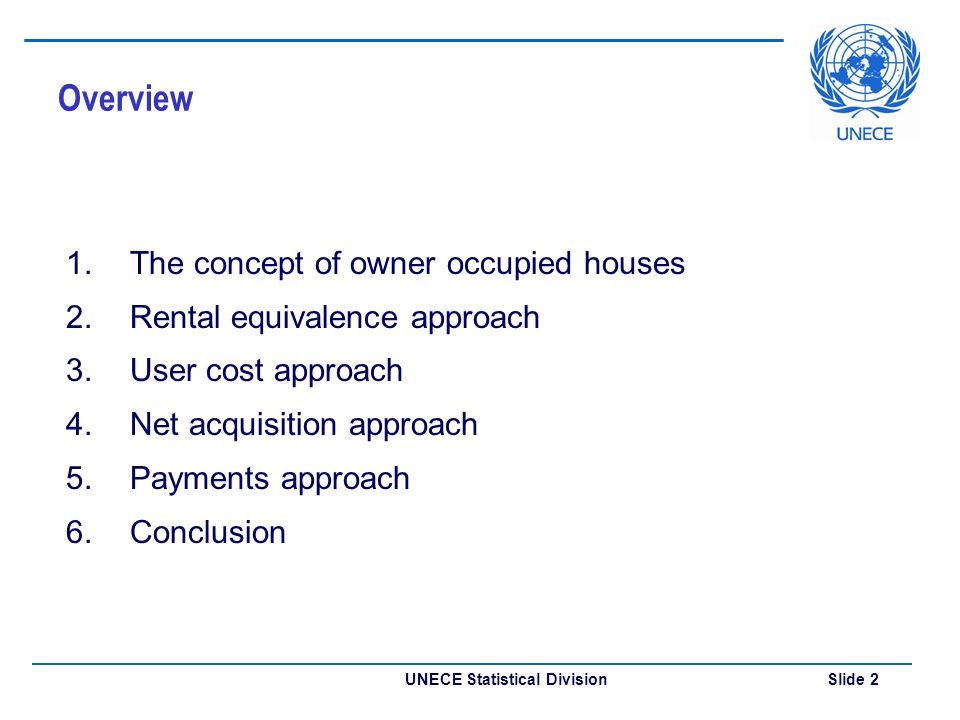 Overview

UNECE

1. The concept of owner occupied houses
2. Rental equivalence approach
3. User cost approach
4. Net acquisition approach
5. Payments approach
6. Conclusion

UNECE Statistical Division

Slide 2